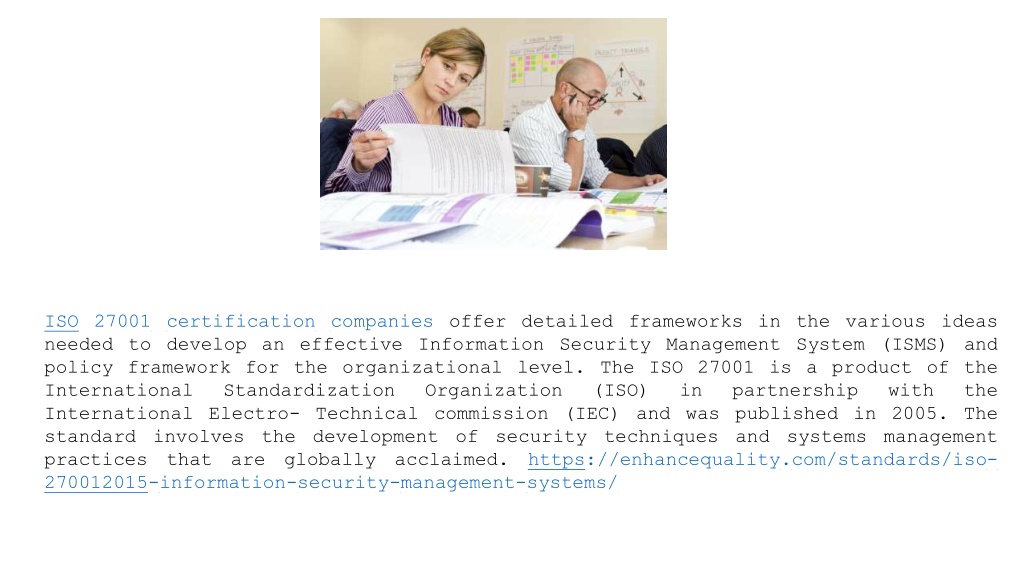 ISO 27001 certification companies offer detailed frameworks in the various ideas needed to develop an effective Information Security Management System (ISMS) and policy framework for the organizational level. The ISO 27001 is a product of the International Standardization Organization (ISO) in partnership with the International Electro- Technical commission (IEC) and was published in 2005. The standard involves the development of security techniques and systems management practices that are globally acclaimed. https://enhancequality.com/standards/iso-270012015-information-security-management-systems/